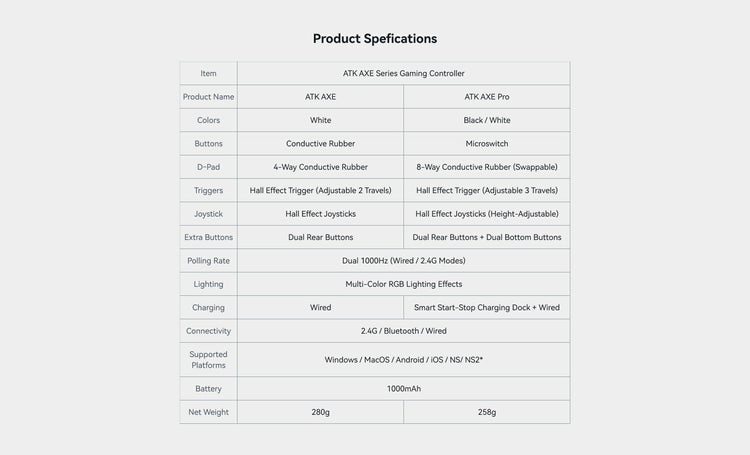 Product Spefications

| Item | ATK AXE Series Gaming Controller | |
|---|---|---|
| Product Name | ATK AXE | ATK AXE Pro |
| Colors | White | Black / White |
| Buttons | Conductive Rubber | Microswitch |
| D-Pad | 4-Way Conductive Rubber | 8-Way Conductive Rubber (Swappable) |
| Triggers | Hall Effect Trigger (Adjustable 2 Travels) | Hall Effect Trigger (Adjustable 3 Travels) |
| Joystick | Hall Effect Joysticks | Hall Effect Joysticks (Height-Adjustable) |
| Extra Buttons | Dual Rear Buttons | Dual Rear Buttons + Dual Bottom Buttons |
| Polling Rate | Dual 1000Hz (Wired / 2.4G Modes) | |
| Lighting | Multi-Color RGB Lighting Effects | |
| Charging | Wired | Smart Start-Stop Charging Dock + Wired |
| Connectivity | 2.4G / Bluetooth / Wired | |
| Supported Platforms | Windows / MacOS / Android / iOS / NS/ NS2* | |
| Battery | 1000mAh | |
| Net Weight | 280g | 258g |